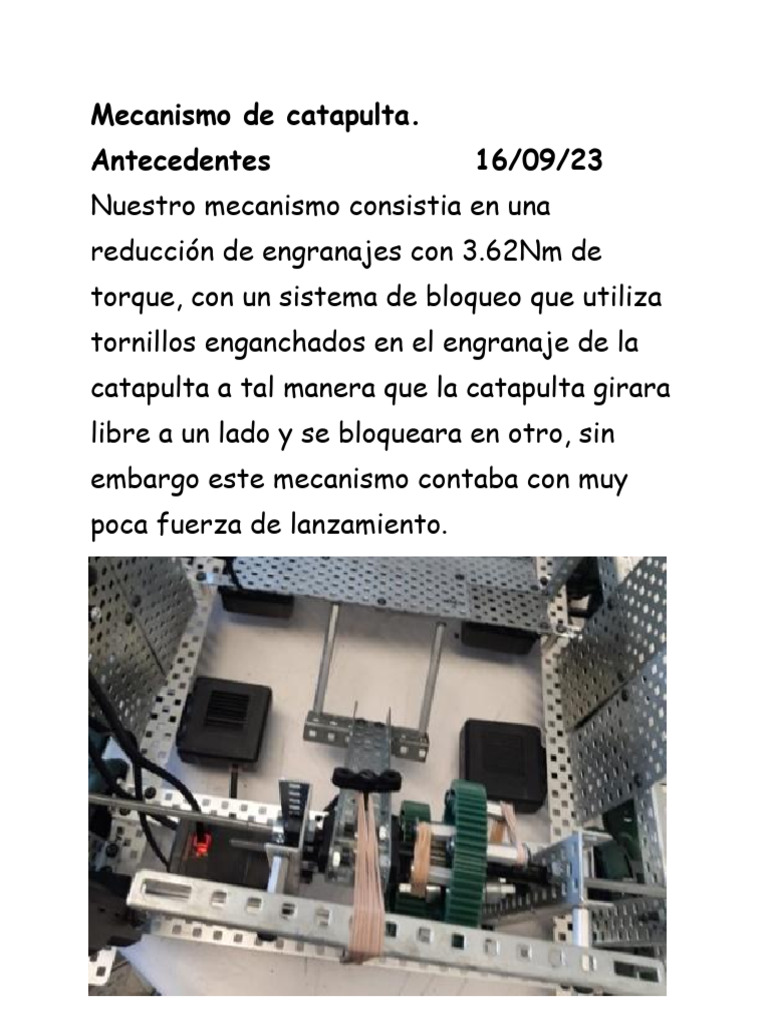 Mecanismo de catapulta.
Antecedentes 16/09/23
Nuestro mecanismo consistia en una reducción de engranajes con 3.62Nm de torque, con un sistema de bloqueo que utiliza tornillos enganchados en el engranaje de la catapulta a tal manera que la catapulta girara libre a un lado y se bloqueara en otro, sin embargo este mecanismo contaba con muy poca fuerza de lanzamiento.